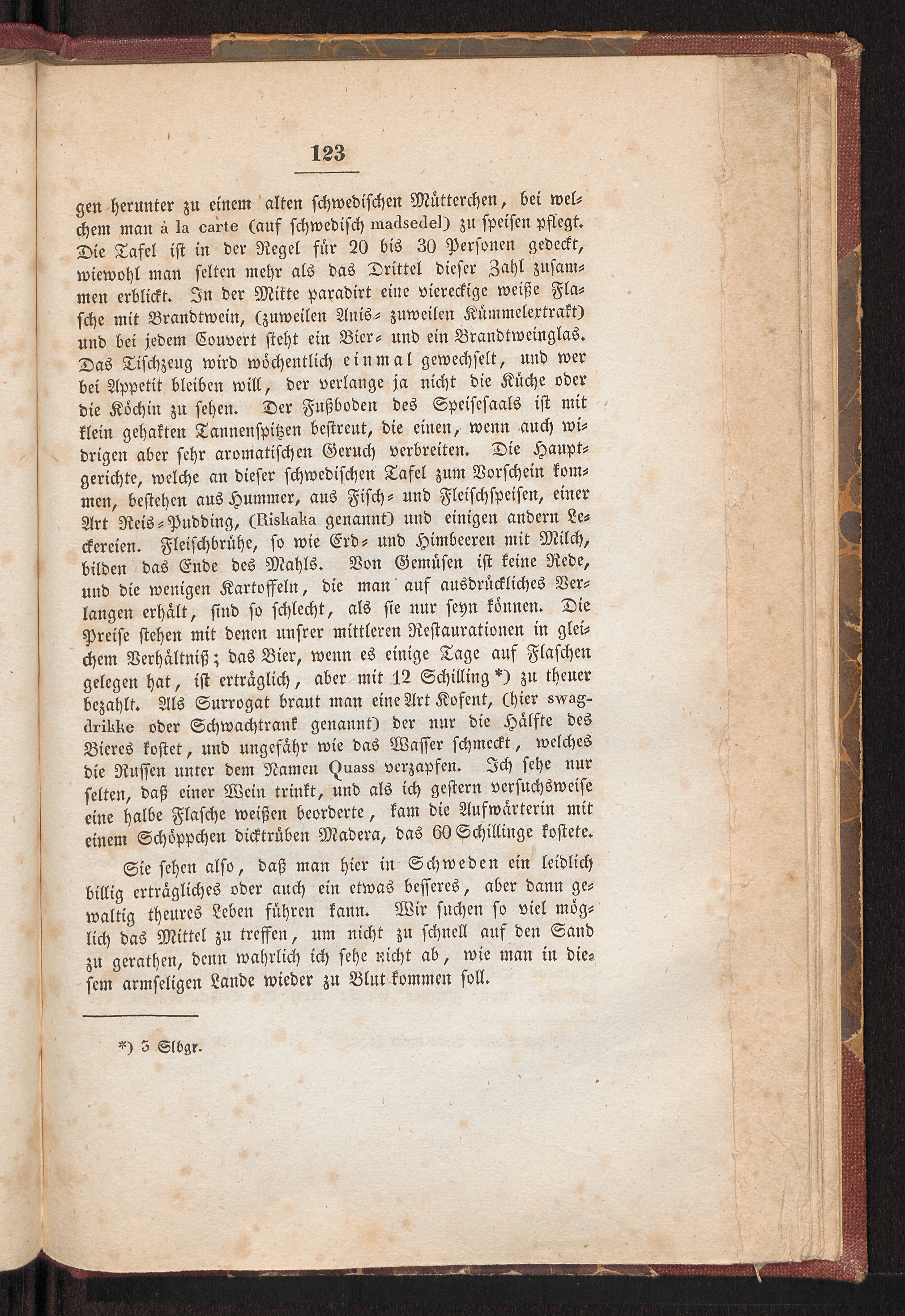 123

gen herunter zu einem alten schwedischen Mütterchen, bei welchem man à la carte (auf schwedisch madsedel) zu speisen pflegt. Die Tafel ist in der Regel für 20 bis 30 Personen gedeckt, wiewohl man selten mehr als das Drittel dieser Zahl zusammen erblickt. In der Mitte paradirt eine viereckige weiße Flasche mit Brandtwein, (zuweilen Anis- zuweilen Kümmelextrakt) und bei jedem Couvert steht ein Bier- und ein Brandtweinglas. Das Tischzeug wird wöchentlich einmal gewechselt, und wer bei Appetit bleiben will, der verlange ja nicht die Küche oder die Köchin zu sehen. Der Fußboden des Speisesaals ist mit klein gehakten Tannenspitzen bestreut, die einen, wenn auch widrigen aber sehr aromatischen Geruch verbreiten. Die Hauptgerichte, welche an dieser schwedischen Tafel zum Vorschein kommen, bestehen aus Hummer, aus Fisch- und Fleischspeisen, einer Art Reis-Pudding, (Riskaka genannt) und einigen andern Leckereien. Fleischbrühe, so wie Erd- und Himbeeren mit Milch, bilden das Ende des Mahls. Von Gemüsen ist keine Rede, und die wenigen Kartoffeln, die man auf ausdrückliches Verlangen erhält, sind so schlecht, als sie nur seyn können. Die Preise stehen mit denen unsrer mittleren Restaurationen in gleichem Verhältniß; das Bier, wenn es einige Tage auf Flaschen gelegen hat, ist erträglich, aber mit 12 Schilling *) zu theuer bezahlt. Als Surrogat braut man eine Art Kofent, (hier swagdrikke oder Schwachtrank genannt) der nur die Hälfte des Bieres kostet, und ungefähr wie das Wasser schmeckt, welches die Russen unter dem Namen Quass verzapfen. Ich sehe nur selten, daß einer Wein trinkt, und als ich gestern versuchsweise eine halbe Flasche weißen beorderte, kam die Aufwärterin mit einem Schöppchen dicktrüben Madera, das 60 Schillinge kostete.

Sie sehen also, daß man hier in Schweden ein leidlich billig erträgliches oder auch ein etwas besseres, aber dann gewaltig theures Leben führen kann. Wir suchen so viel möglich das Mittel zu treffen, um nicht zu schnell auf den Sand zu gerathen, denn wahrlich ich sehe nicht ab, wie man in diesem armseligen Lande wieder zu Blut kommen soll.

*) 3 Slbgr.